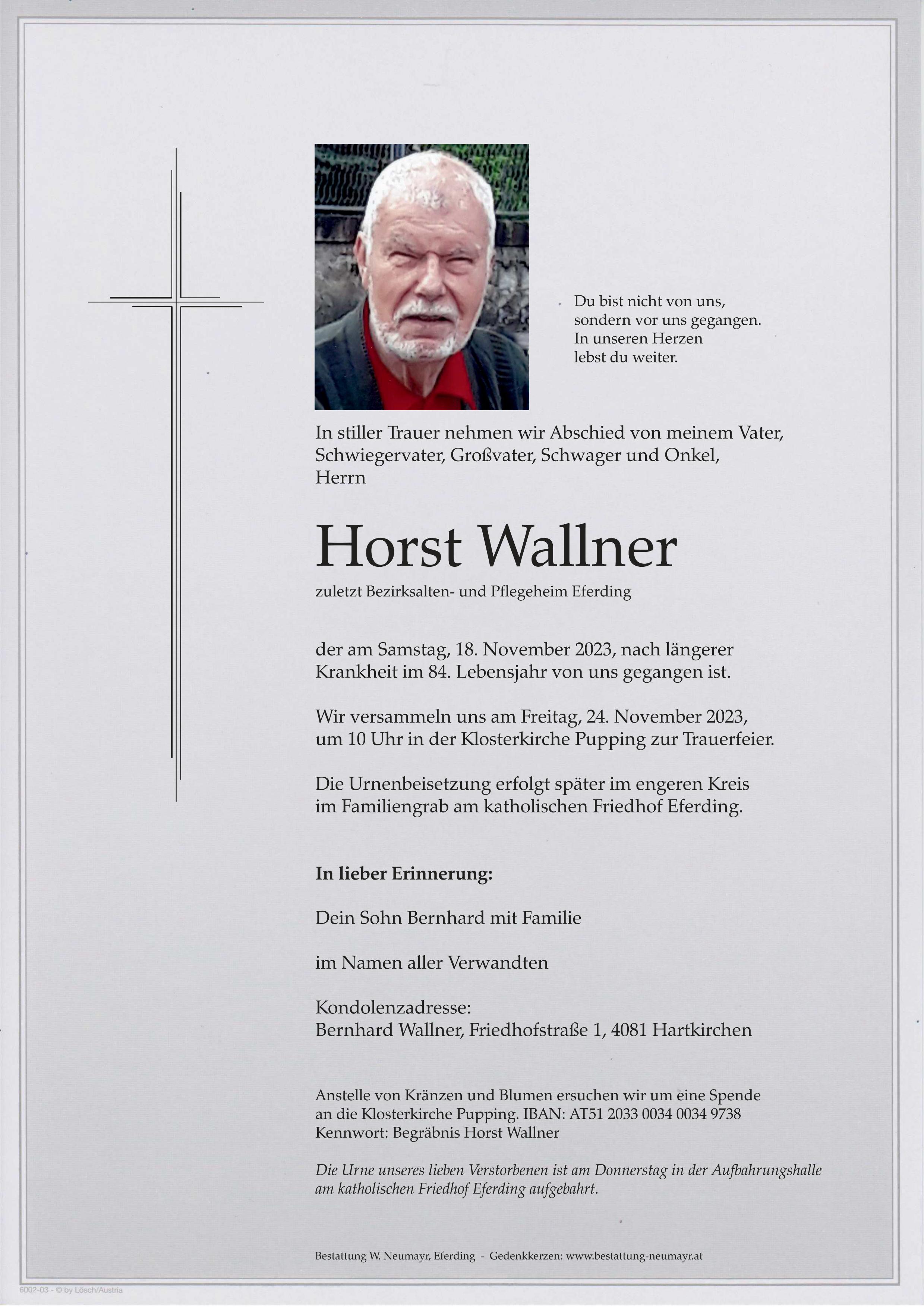 Du bist nicht von uns,
sondern vor uns gegangen.
In unseren Herzen
lebst du weiter.

In stiller Trauer nehmen wir Abschied von meinem Vater, Schwiegervater, Großvater, Schwager und Onkel, Herrn

Horst Wallner

zuletzt Bezirksalten- und Pflegeheim Eferding

der am Samstag, 18. November 2023, nach längerer Krankheit im 84. Lebensjahr von uns gegangen ist.

Wir versammeln uns am Freitag, 24. November 2023, um 10 Uhr in der Klosterkirche Pupping zur Trauerfeier.

Die Urnenbeisetzung erfolgt später im engeren Kreis im Familiengrab am katholischen Friedhof Eferding.

In lieber Erinnerung:

Dein Sohn Bernhard mit Familie

im Namen aller Verwandten

Kondolenzadresse:
Bernhard Wallner, Friedhofstraße 1, 4081 Hartkirchen

Anstelle von Kränzen und Blumen ersuchen wir um eine Spende an die Klosterkirche Pupping. IBAN: AT51 2033 0034 0034 9738
Kennwort: Begräbnis Horst Wallner

Die Urne unseres lieben Verstorbenen ist am Donnerstag in der Aufbahrungshalle am katholischen Friedhof Eferding aufgebahrt.

Bestattung W. Neumayr, Eferding - Gedenkkerzen: www.bestattung-neumayr.at

6002-03 - © by Lösch/Austria